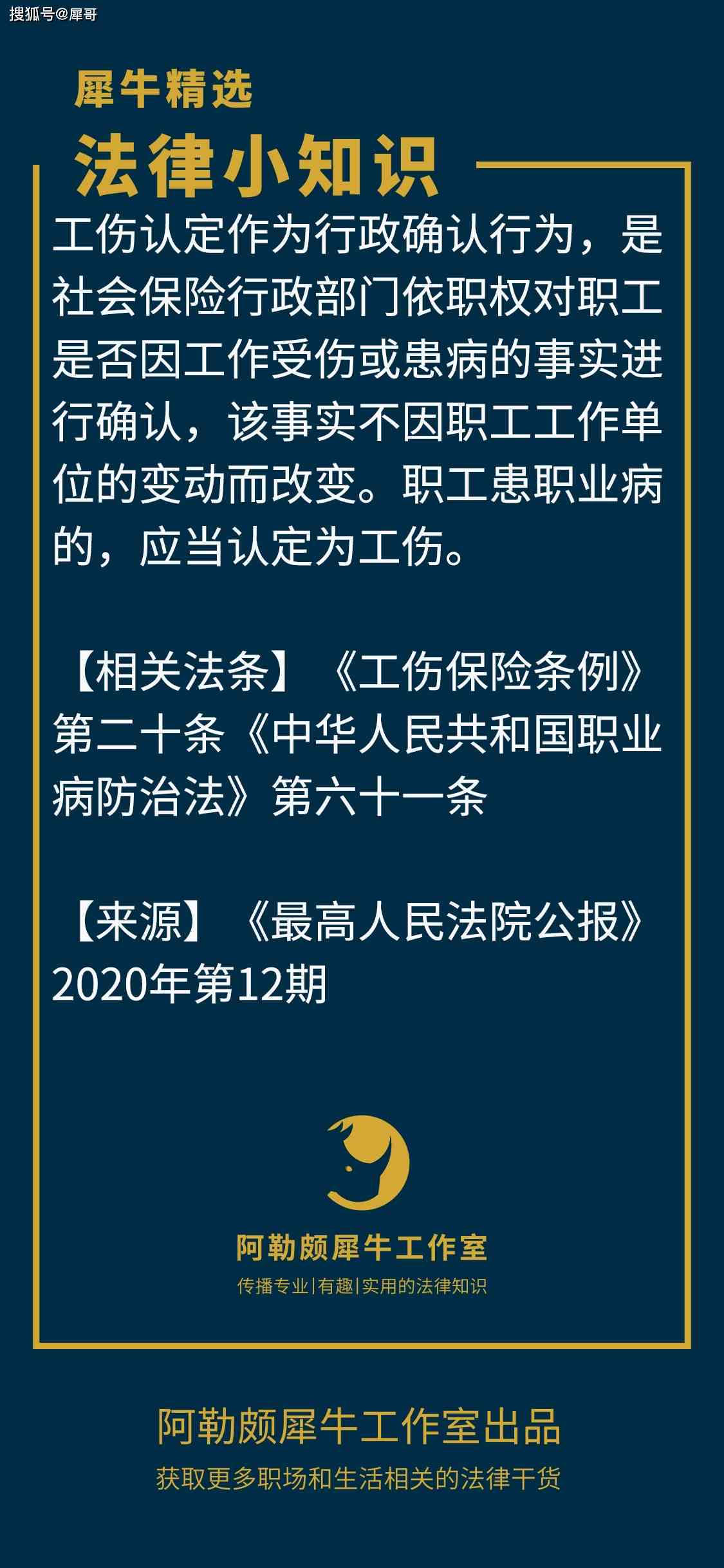 搜狐号@犀哥

犀牛精选

法律小知识

工伤认定作为行政确认行为，是社会保险行政部门依职权对职工是否因工作受伤或患病的事实进行确认，该事实不因职工工作单位的变动而改变。职工患职业病的，应当认定为工伤。

【相关法条】《工伤保险条例》第二十条《中华人民共和国职业病防治法》第六十一条

【来源】《最高人民法院公报》2020年第12期

阿勒颇犀牛工作室

传播专业|有趣|实用的法律知识

阿勒颇犀牛工作室出品

获取更多职场和生活相关的法律干货